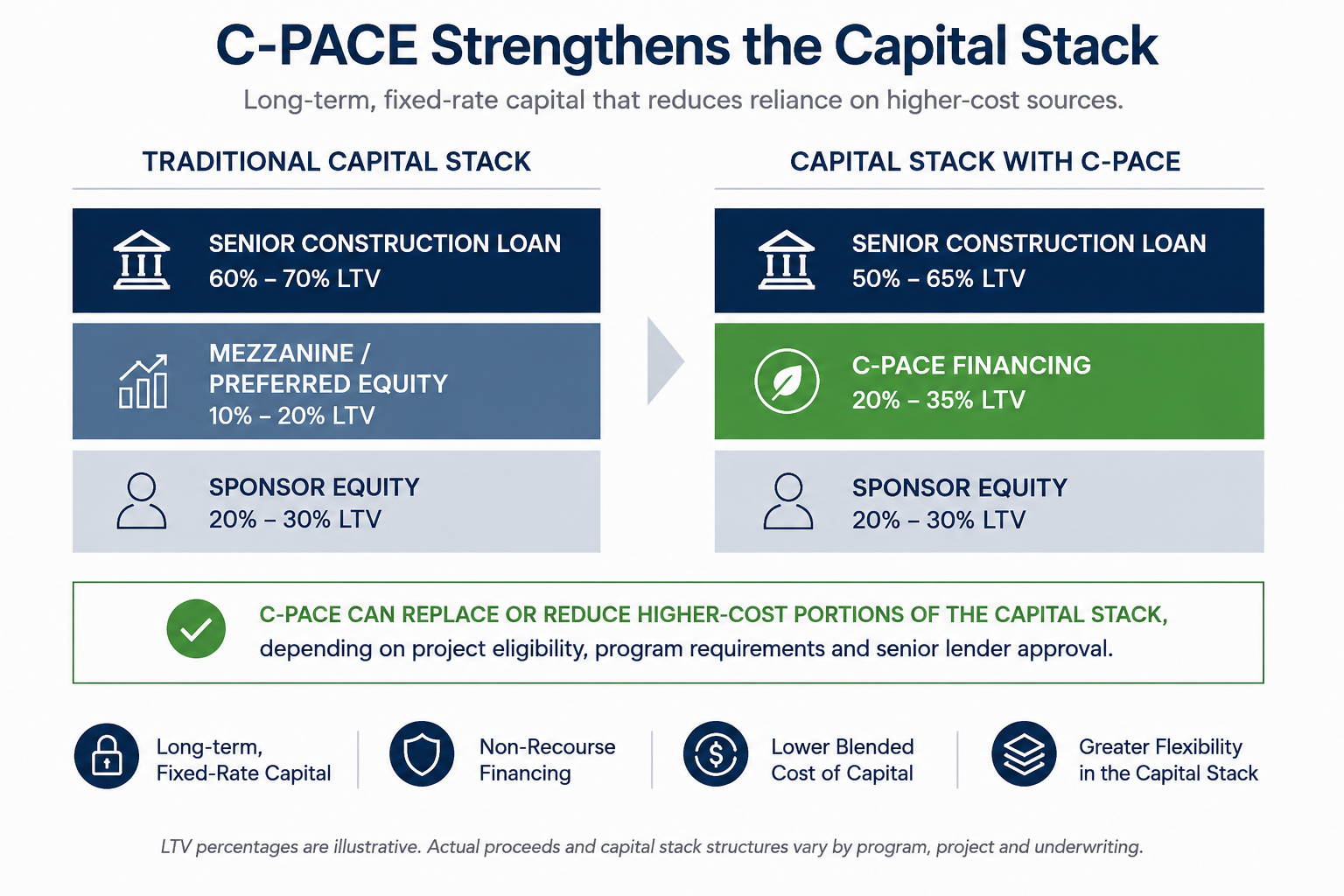 C-PACE Strengthens the Capital Stack

Long-term, fixed-rate capital that reduces reliance on higher-cost sources.

TRADITIONAL CAPITAL STACK

SENIOR CONSTRUCTION LOAN
60% – 70% LTV

MEZZANINE / PREFERRED EQUITY
10% – 20% LTV

SPONSOR EQUITY
20% – 30% LTV

CAPITAL STACK WITH C-PACE

SENIOR CONSTRUCTION LOAN
50% – 65% LTV

C-PACE FINANCING
20% – 35% LTV

SPONSOR EQUITY
20% – 30% LTV

C-PACE CAN REPLACE OR REDUCE HIGHER-COST PORTIONS OF THE CAPITAL STACK, depending on project eligibility, program requirements and senior lender approval.

Long-term, Fixed-Rate Capital

Non-Recourse Financing

Lower Blended Cost of Capital

Greater Flexibility in the Capital Stack

LTV percentages are illustrative. Actual proceeds and capital stack structures vary by program, project and underwriting.